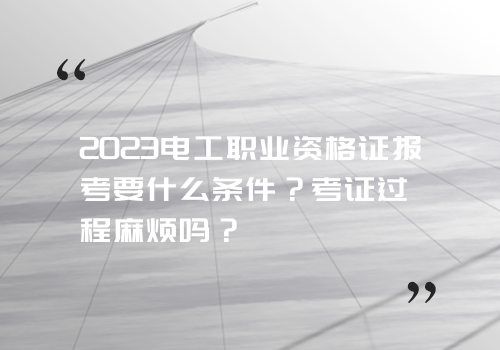 “

2023电工职业资格证报考要什么条件？考证过程麻烦吗？

”